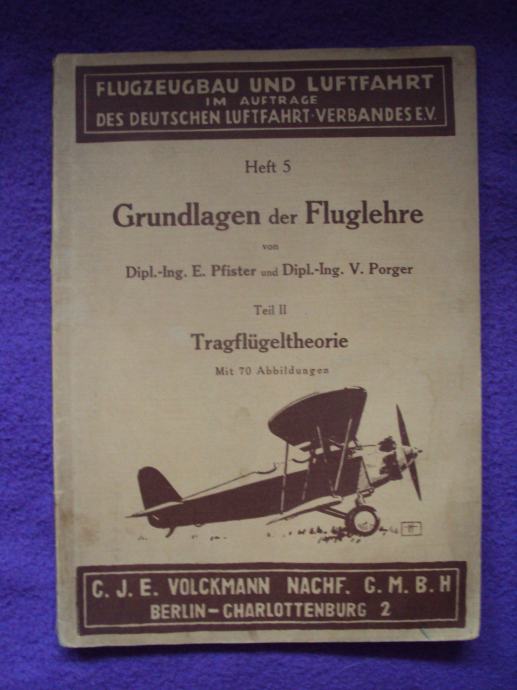 FLUGZEUGBAU UND LUFTFAHRT
IM AUFTRAGE
DES DEUTSCHEN LUFTFAHRT-VERBANDES E.V.

Heft 5

Grundlagen der Fluglehre

von

Dipl.-Ing. E. Pfister und Dipl.-Ing. V. Porger

Teil II

Tragflügeltheorie

Mit 70 Abbildungen

C. J. E. VOLCKMANN NACHF. G. M. B. H
BERLIN-CHARLOTTENBURG 2